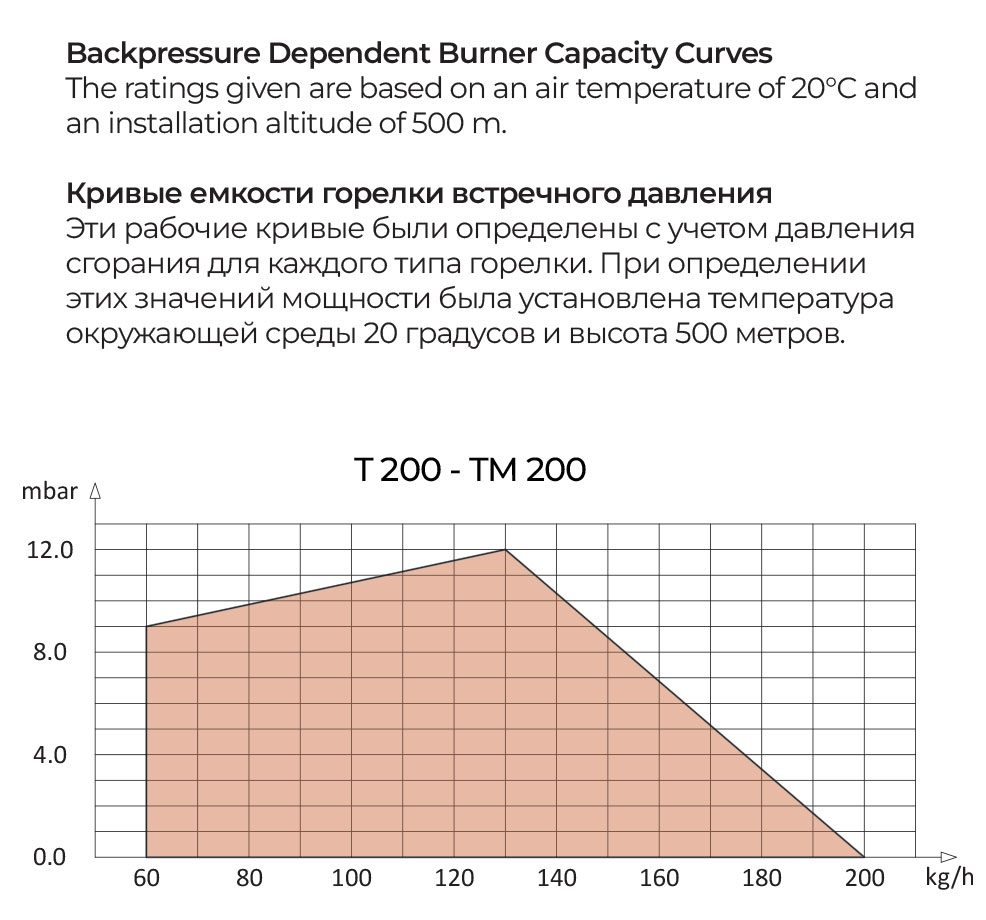 **Backpressure Dependent Burner Capacity Curves**
The ratings given are based on an air temperature of 20°C and an installation altitude of 500 m.

**Кривые емкости горелки встречного давления**
Эти рабочие кривые были определены с учетом давления сгорания для каждого типа горелки. При определении этих значений мощности была установлена температура окружающей среды 20 градусов и высота 500 метров.

T 200 - TM 200

mbar
12.0
8.0
4.0
0.0
60
80
100
120
140
160
180
200
kg/h